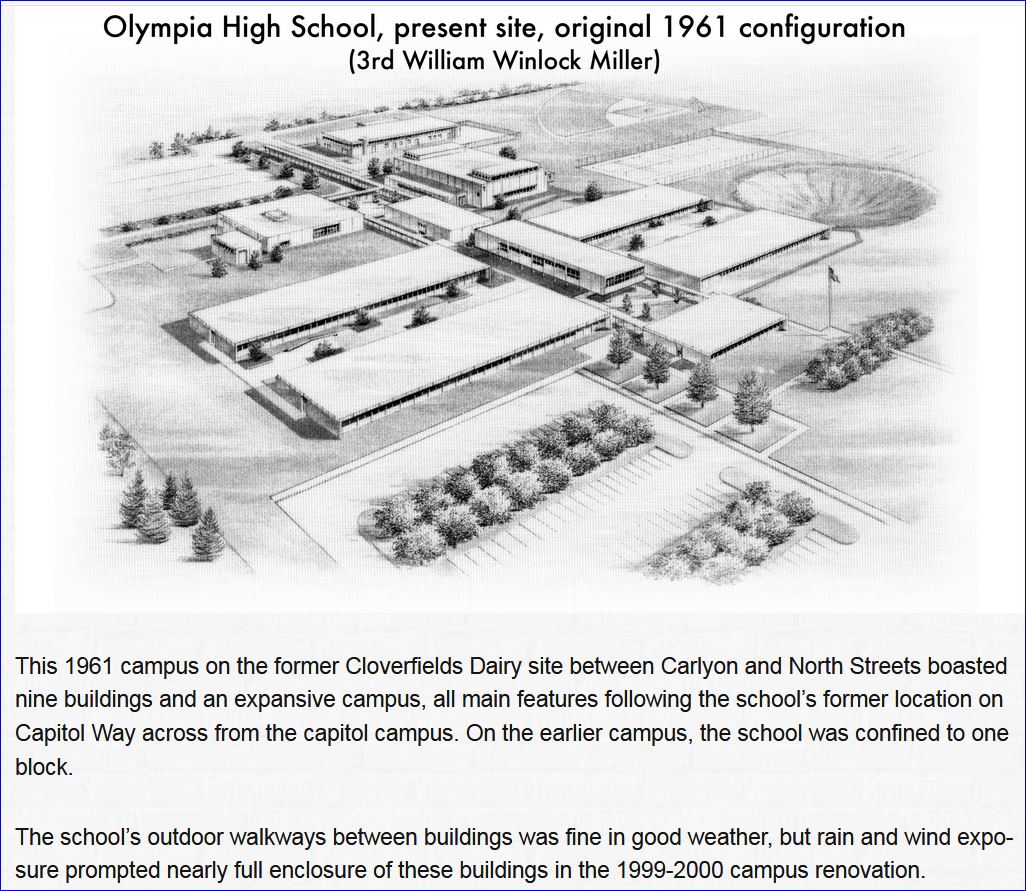 Olympia High School, present site, original 1961 configuration
(3rd William Winlock Miller)

This 1961 campus on the former Cloverfields Dairy site between Carlyon and North Streets boasted nine buildings and an expansive campus, all main features following the school's former location on Capitol Way across from the capitol campus. On the earlier campus, the school was confined to one block.

The school's outdoor walkways between buildings was fine in good weather, but rain and wind exposure prompted nearly full enclosure of these buildings in the 1999-2000 campus renovation.